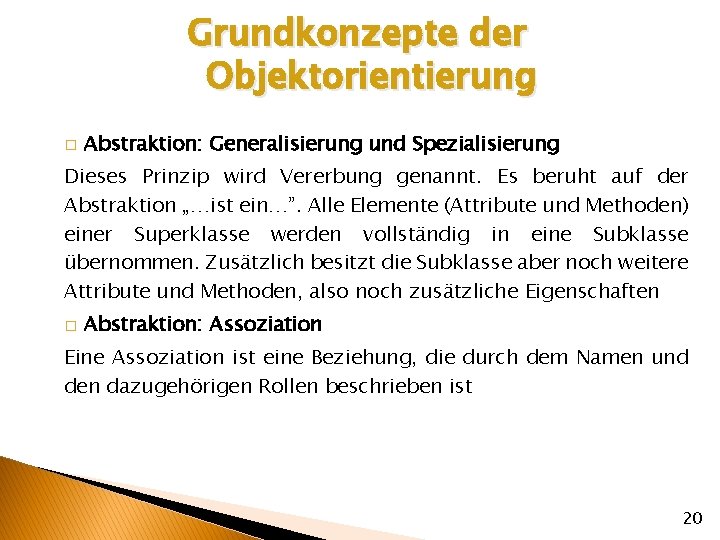 Grundkonzepte der Objektorientierung

□ Abstraktion: Generalisierung und Spezialisierung

Dieses Prinzip wird Vererbung genannt. Es beruht auf der Abstraktion „…ist ein…”. Alle Elemente (Attribute und Methoden) einer Superklasse werden vollständig in eine Subklasse übernommen. Zusätzlich besitzt die Subklasse aber noch weitere Attribute und Methoden, also noch zusätzliche Eigenschaften

□ Abstraktion: Assoziation

Eine Assoziation ist eine Beziehung, die durch dem Namen und den dazugehörigen Rollen beschrieben ist

20